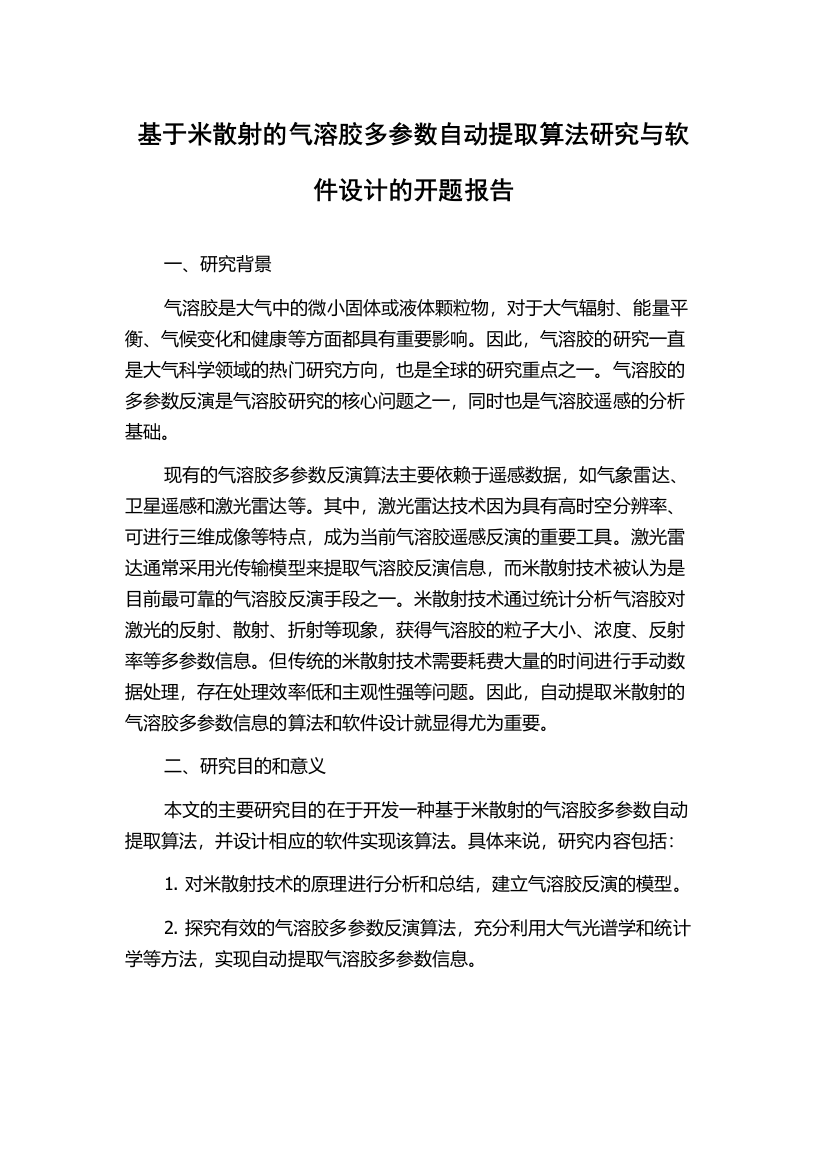 基于米散射的气溶胶多参数自动提取算法研究与软件设计的开题报告

一、研究背景

气溶胶是大气中的微小固体或液体颗粒物，对于大气辐射、能量平衡、气候变化和健康等方面都具有重要影响。因此，气溶胶的研究一直是大气科学领域的热门研究方向，也是全球的研究重点之一。气溶胶的多参数反演是气溶胶研究的核心问题之一，同时也是气溶胶遥感的分析基础。

现有的气溶胶多参数反演算法主要依赖于遥感数据，如气象雷达、卫星遥感和激光雷达等。其中，激光雷达技术因为具有高时空分辨率、可进行三维成像等特点，成为当前气溶胶遥感反演的重要工具。激光雷达通常采用光传输模型来提取气溶胶反演信息，而米散射技术被认为是目前最可靠的气溶胶反演手段之一。米散射技术通过统计分析气溶胶对激光的反射、散射、折射等现象，获得气溶胶的粒子大小、浓度、反射率等多参数信息。但传统的米散射技术需要耗费大量的时间进行手动数据处理，存在处理效率低和主观性强等问题。因此，自动提取米散射的气溶胶多参数信息的算法和软件设计就显得尤为重要。

二、研究目的和意义

本文的主要研究目的在于开发一种基于米散射的气溶胶多参数自动提取算法，并设计相应的软件实现该算法。具体来说，研究内容包括：

1. 对米散射技术的原理进行分析和总结，建立气溶胶反演的模型。

2. 探究有效的气溶胶多参数反演算法，充分利用大气光谱学和统计学等方法，实现自动提取气溶胶多参数信息。